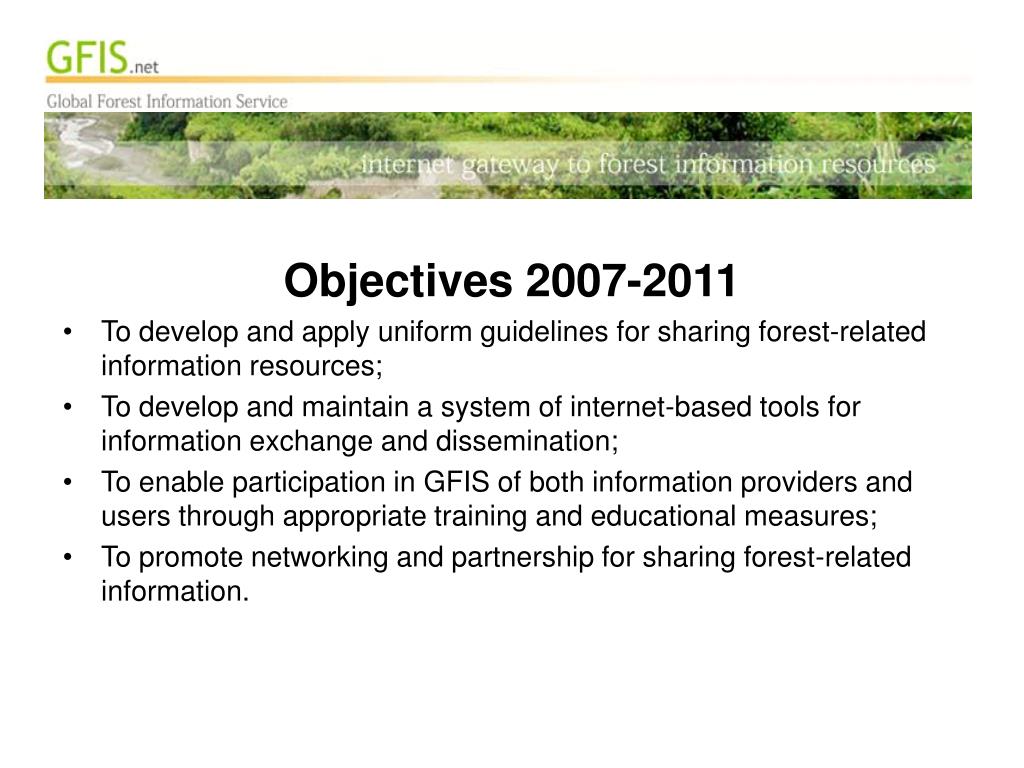 GFIS.net
Global Forest Information Service

internet gateway to forest information resources

Objectives 2007-2011

• To develop and apply uniform guidelines for sharing forest-related information resources;
• To develop and maintain a system of internet-based tools for information exchange and dissemination;
• To enable participation in GFIS of both information providers and users through appropriate training and educational measures;
• To promote networking and partnership for sharing forest-related information.